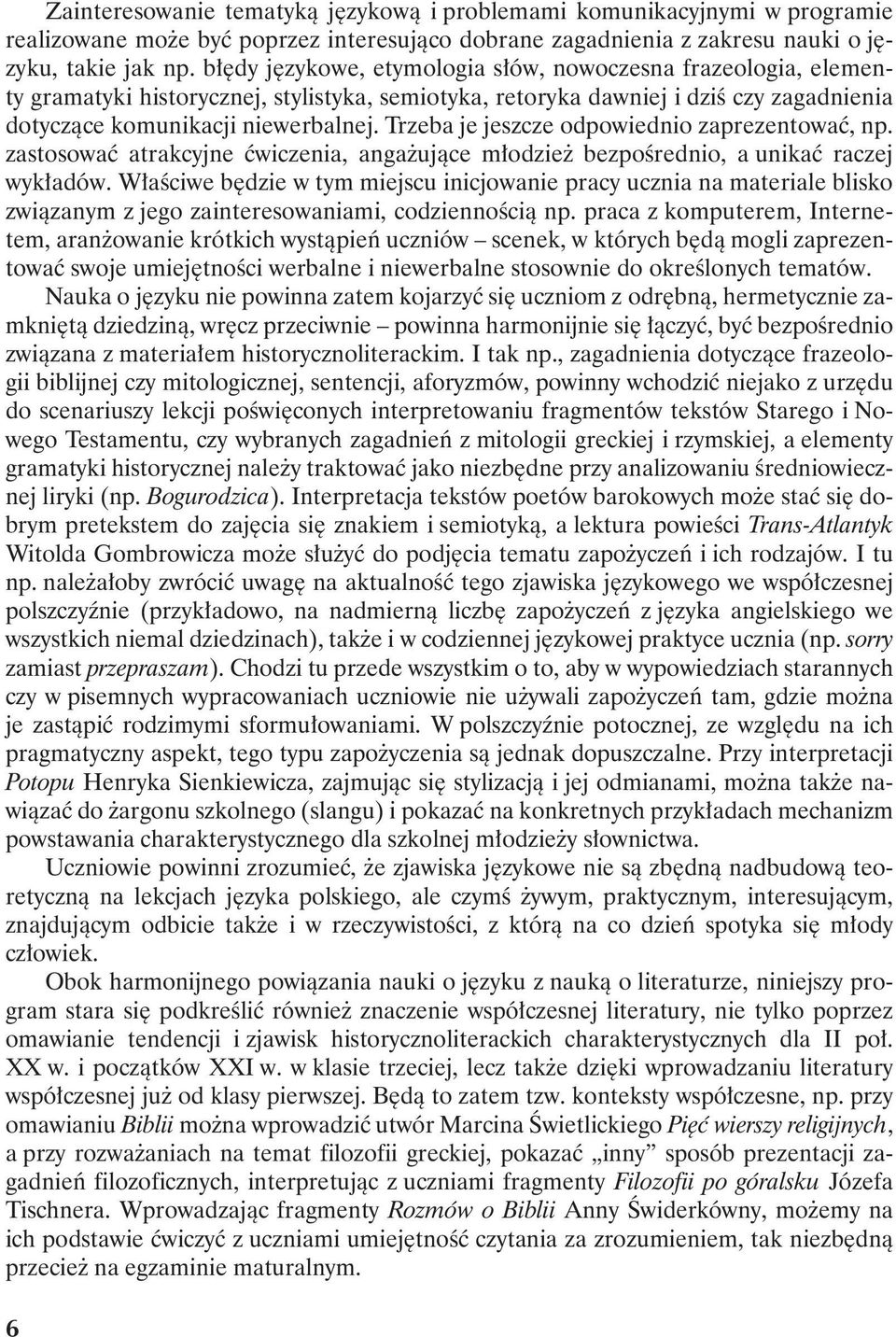 Zainteresowanie tematyką językową i problemami komunikacyjnymi w programie realizowane może być poprzez interesująco dobrane zagadnienia z zakresu nauki o języku, takie jak np. błędy językowe, etymologia słów, nowoczesna frazeologia, elementy gramatyki historycznej, stylistyka, semiotyka, retoryka dawniej i dziś czy zagadnienia dotyczące komunikacji niewerbalnej. Trzeba je jeszcze odpowiednio zaprezentować, np. zastosować atrakcyjne ćwiczenia, angażujące młodzież bezpośrednio, a unikać raczej wykładów. Właściwe będzie w tym miejscu inicjowanie pracy ucznia na materiale blisko związanym z jego zainteresowaniami, codziennością np. praca z komputerem, Internetem, aranżowanie krótkich wystąpień uczniów – scenek, w których będą mogli zaprezentować swoje umiejętności werbalne i niewerbalne stosownie do określonych tematów.

Nauka o języku nie powinna zatem kojarzyć się uczniom z odrębną, hermetycznie zamkniętą dziedziną, wręcz przeciwnie – powinna harmonijnie się łączyć, być bezpośrednio związana z materiałem historycznoliterackim. I tak np., zagadnienia dotyczące frazeologii biblijnej czy mitologicznej, sentencji, aforyzmów, powinny wchodzić niejako z urzędu do scenariuszy lekcji poświęconych interpretowaniu fragmentów tekstów Starego i Nowego Testamentu, czy wybranych zagadnień z mitologii greckiej i rzymskiej, a elementy gramatyki historycznej należy traktować jako niezbędne przy analizowaniu średniowiecznej liryki (np. Bogurodzica). Interpretacja tekstów poetów barokowych może stać się dobrym pretekstem do zajęcia się znakiem i semiotyką, a lektura powieści Trans-Atlantyk Witolda Gombrowicza może służyć do podjęcia tematu zapożyczeń i ich rodzajów. I tu np. należałoby zwrócić uwagę na aktualność tego zjawiska językowego we współczesnej polszczyźnie (przykładowo, na nadmierną liczbę zapożyczeń z języka angielskiego we wszystkich niemal dziedzinach), także i w codziennej językowej praktyce ucznia (np. sorry zamiast przepraszam). Chodzi tu przede wszystkim o to, aby w wypowiedziach starannych czy w pisemnych wypracowaniach uczniowie nie używali zapożyczeń tam, gdzie można je zastąpić rodzimymi sformułowaniami. W polszczyźnie potocznej, ze względu na ich pragmatyczny aspekt, tego typu zapożyczenia są jednak dopuszczalne. Przy interpretacji Potopu Henryka Sienkiewicza, zajmując się stylizacją i jej odmianami, można także nawiązać do żargonu szkolnego (slangu) i pokazać na konkretnych przykładach mechanizm powstawania charakterystycznego dla szkolnej młodzieży słownictwa.

Uczniowie powinni zrozumieć, że zjawiska językowe nie są zbędną nadbudową teoretyczną na lekcjach języka polskiego, ale czymś żywym, praktycznym, interesującym, znajdującym odbicie także i w rzeczywistości, z którą na co dzień spotyka się młody człowiek.

Obok harmonijnego powiązania nauki o języku z nauką o literaturze, niniejszy program stara się podkreślić również znaczenie współczesnej literatury, nie tylko poprzez omawianie tendencji i zjawisk historycznoliterackich charakterystycznych dla II poł. XX w. i początków XXI w. w klasie trzeciej, lecz także dzięki wprowadzaniu literatury współczesnej już od klasy pierwszej. Będą to zatem tzw. konteksty współczesne, np. przy omawianiu Biblii można wprowadzić utwór Marcina Świetlickiego Pięć wierszy religijnych, a przy rozważaniach na temat filozofii greckiej, pokazać „inny” sposób prezentacji zagadnień filozoficznych, interpretując z uczniami fragmenty Filozofii po góralsku Józefa Tischnera. Wprowadzając fragmenty Rozmów o Biblii Anny Świderkówny, możemy na ich podstawie ćwiczyć z uczniami umiejętność czytania za zrozumieniem, tak niezbędną przecież na egzaminie maturalnym.

6